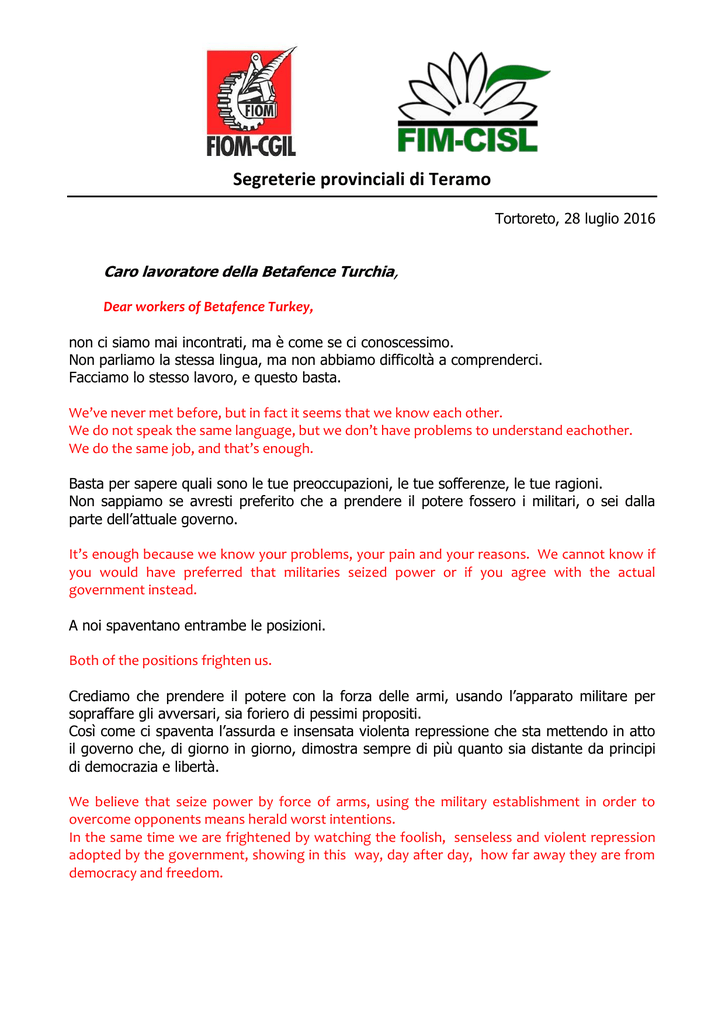 FIOM
FIOM-CGIL

FIM-CISL

Segreterie provinciali di Teramo

Tortoreto, 28 luglio 2016

Caro lavoratore della Betafence Turchia,

Dear workers of Betafence Turkey,

non ci siamo mai incontrati, ma è come se ci conoscessimo.
Non parliamo la stessa lingua, ma non abbiamo difficoltà a comprenderci.
Facciamo lo stesso lavoro, e questo basta.

We've never met before, but in fact it seems that we know each other.
We do not speak the same language, but we don't have problems to understand eachother.
We do the same job, and that's enough.

Basta per sapere quali sono le tue preoccupazioni, le tue sofferenze, le tue ragioni.
Non sappiamo se avresti preferito che a prendere il potere fossero i militari, o sei dalla parte dell'attuale governo.

It's enough because we know your problems, your pain and your reasons. We cannot know if you would have preferred that militaries seized power or if you agree with the actual government instead.

A noi spaventano entrambe le posizioni.

Both of the positions frighten us.

Crediamo che prendere il potere con la forza delle armi, usando l'apparato militare per sopraffare gli avversari, sia foriero di pessimi propositi.
Così come ci spaventa l'assurda e insensata violenta repressione che sta mettendo in atto il governo che, di giorno in giorno, dimostra sempre di più quanto sia distante da principi di democrazia e libertà.

We believe that seize power by force of arms, using the military establishment in order to overcome opponents means herald worst intentions.
In the same time we are frightened by watching the foolish, senseless and violent repression adopted by the government, showing in this way, day after day, how far away they are from democracy and freedom.